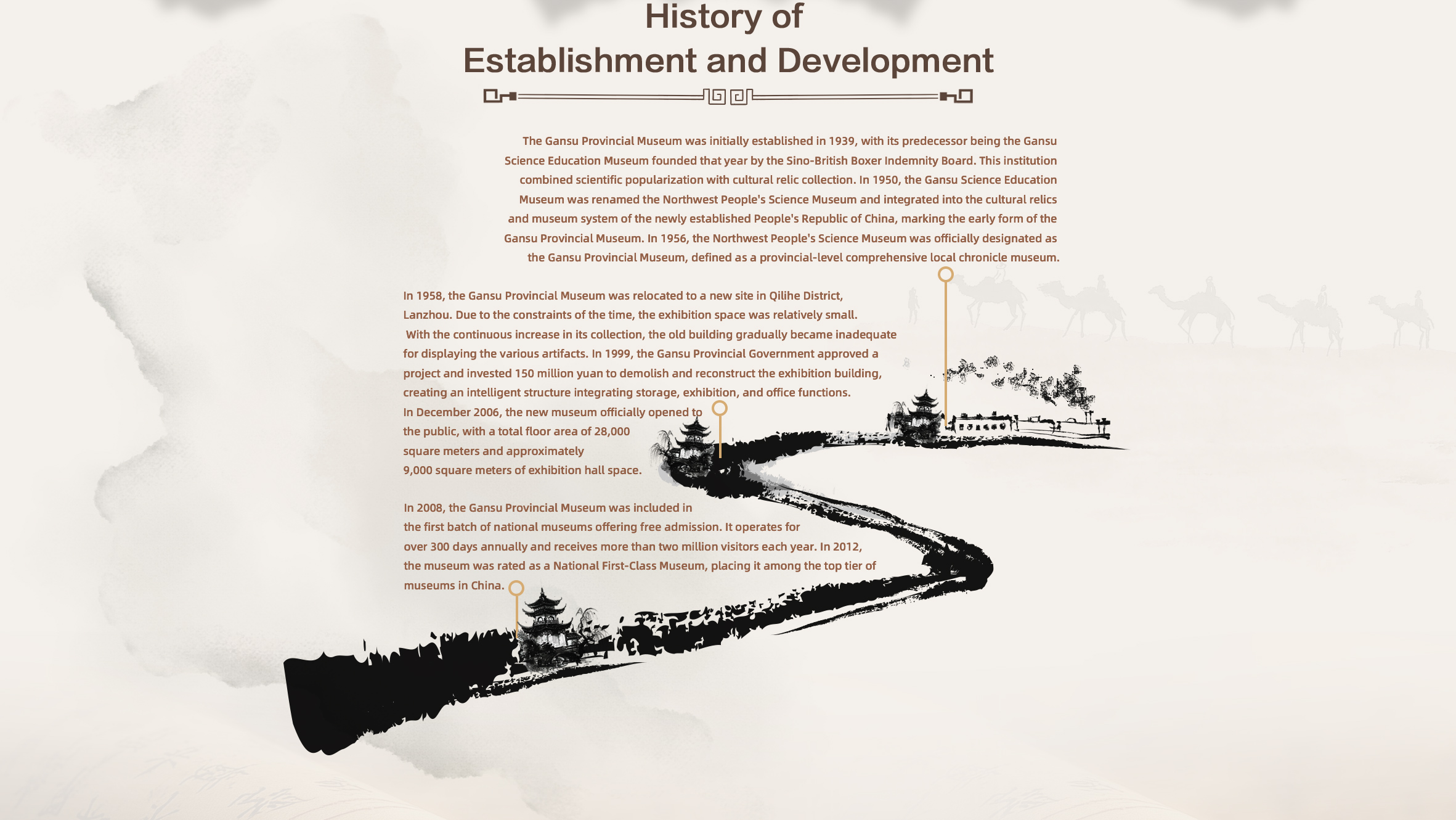 History of
Establishment and Development

The Gansu Provincial Museum was initially established in 1939, with its predecessor being the Gansu Science Education Museum founded that year by the Sino-British Boxer Indemnity Board. This institution combined scientific popularization with cultural relic collection. In 1950, the Gansu Science Education Museum was renamed the Northwest People's Science Museum and integrated into the cultural relics and museum system of the newly established People's Republic of China, marking the early form of the Gansu Provincial Museum. In 1956, the Northwest People's Science Museum was officially designated as the Gansu Provincial Museum, defined as a provincial-level comprehensive local chronicle museum.

In 1958, the Gansu Provincial Museum was relocated to a new site in Qilihe District, Lanzhou. Due to the constraints of the time, the exhibition space was relatively small. With the continuous increase in its collection, the old building gradually became inadequate for displaying the various artifacts. In 1999, the Gansu Provincial Government approved a project and invested 150 million yuan to demolish and reconstruct the exhibition building, creating an intelligent structure integrating storage, exhibition, and office functions. In December 2006, the new museum officially opened to the public, with a total floor area of 28,000 square meters and approximately 9,000 square meters of exhibition hall space.

In 2008, the Gansu Provincial Museum was included in the first batch of national museums offering free admission. It operates for over 300 days annually and receives more than two million visitors each year. In 2012, the museum was rated as a National First-Class Museum, placing it among the top tier of museums in China.